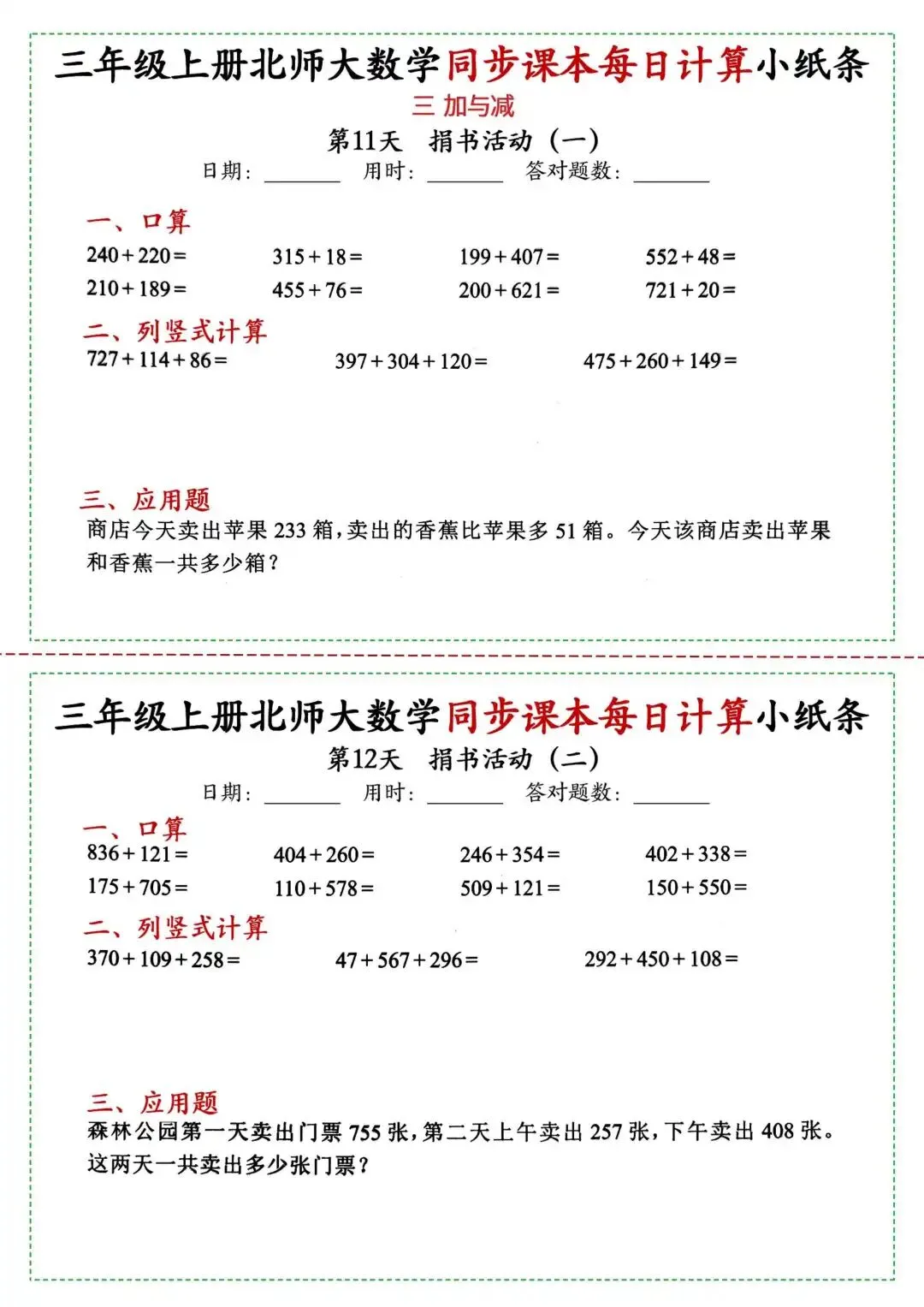 三年级上册北师大数学同步课本每日计算小纸条

三 加与减

第11天 捐书活动（一）

日期：____ 用时：____ 答对题数：____

一、口算

$240+220=$ $315+18=$ $199+407=$ $552+48=$

$210+189=$ $455+76=$ $200+621=$ $721+20=$

二、列竖式计算

$727+114+86=$ $397+304+120=$ $475+260+149=$

三、应用题

商店今天卖出苹果233箱，卖出的香蕉比苹果多51箱。今天该商店卖出苹果和香蕉一共多少箱？

三年级上册北师大数学同步课本每日计算小纸条

第12天 捐书活动（二）

日期：____ 用时：____ 答对题数：____

一、口算

$836+121=$ $404+260=$ $246+354=$ $402+338=$

$175+705=$ $110+578=$ $509+121=$ $150+550=$

二、列竖式计算

$370+109+258=$ $47+567+296=$ $292+450+108=$

三、应用题

森林公园第一天卖出门票755张，第二天上午卖出257张，下午卖出408张。这两天一共卖出多少张门票？